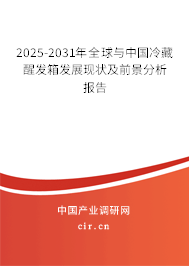 2025-2031年全球与中国冷藏醒发箱发展现状及前景分析报告

中国产业调研网
cir.cn